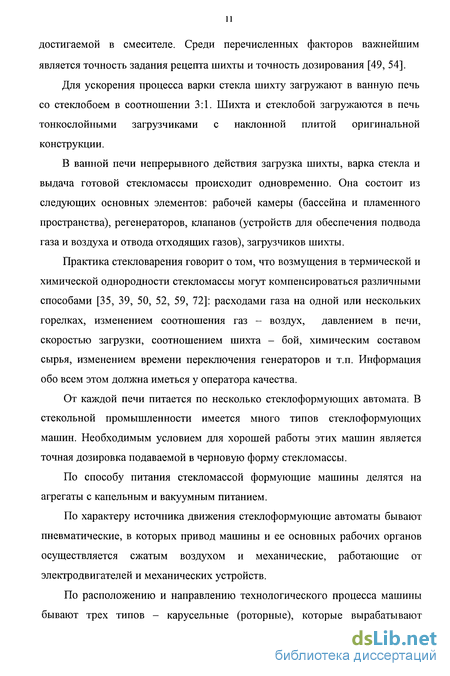 11

достигаемой в смесителе. Среди перечисленных факторов важнейшим является точность задания рецепта шихты и точность дозирования [49, 54].

Для ускорения процесса варки стекла шихту загружают в ванную печь со стеклобоем в соотношении 3:1. Шихта и стеклобой загружаются в печь тонкослойными загрузчиками с наклонной плитой оригинальной конструкции.

В ванной печи непрерывного действия загрузка шихты, варка стекла и выдача готовой стекломассы происходит одновременно. Она состоит из следующих основных элементов: рабочей камеры (бассейна и пламенного пространства), регенераторов, клапанов (устройств для обеспечения подвода газа и воздуха и отвода отходящих газов), загрузчиков шихты.

Практика стекловарения говорит о том, что возмущения в термической и химической однородности стекломассы могут компенсироваться различными способами [35, 39, 50, 52, 59, 72]: расходами газа на одной или нескольких горелках, изменением соотношения газ – воздух, давлением в печи, скоростью загрузки, соотношением шихта – бой, химическим составом сырья, изменением времени переключения генераторов и т.п. Информация обо всем этом должна иметься у оператора качества.

От каждой печи питается по несколько стеклоформующих автомата. В стекольной промышленности имеется много типов стеклоформующих машин. Необходимым условием для хорошей работы этих машин является точная дозировка подаваемой в черновую форму стекломассы.

По способу питания стекломассой формующие машины делятся на агрегаты с капельным и вакуумным питанием.

По характеру источника движения стеклоформующие автоматы бывают пневматические, в которых привод машины и ее основных рабочих органов осуществляется сжатым воздухом и механические, работающие от электродвигателей и механических устройств.

По расположению и направлению технологического процесса машины бывают трех типов – карусельные (роторные), которые вырабатывают

dsLib.net
библиотека диссертаций